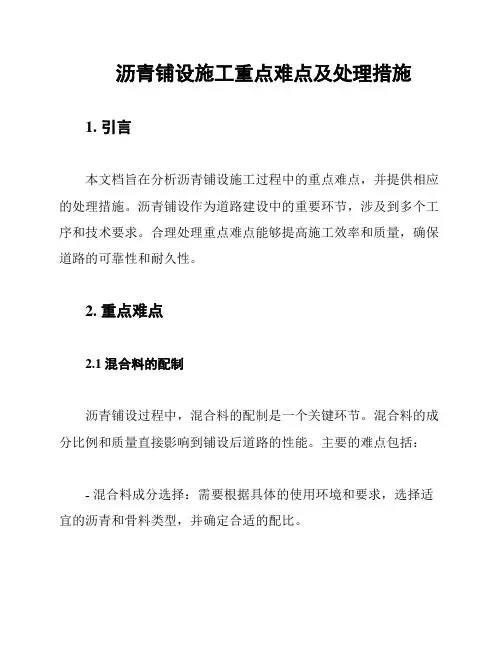 沥青铺设施工重点难点及处理措施

1. 引言

本文档旨在分析沥青铺设施工过程中的重点难点，并提供相应的处理措施。沥青铺设作为道路建设中的重要环节，涉及到多个工序和技术要求。合理处理重点难点能够提高施工效率和质量，确保道路的可靠性和耐久性。

2. 重点难点

2.1 混合料的配制

沥青铺设过程中，混合料的配制是一个关键环节。混合料的成分比例和质量直接影响到铺设后道路的性能。主要的难点包括：

- 混合料成分选择：需要根据具体的使用环境和要求，选择适宜的沥青和骨料类型，并确定合适的配比。